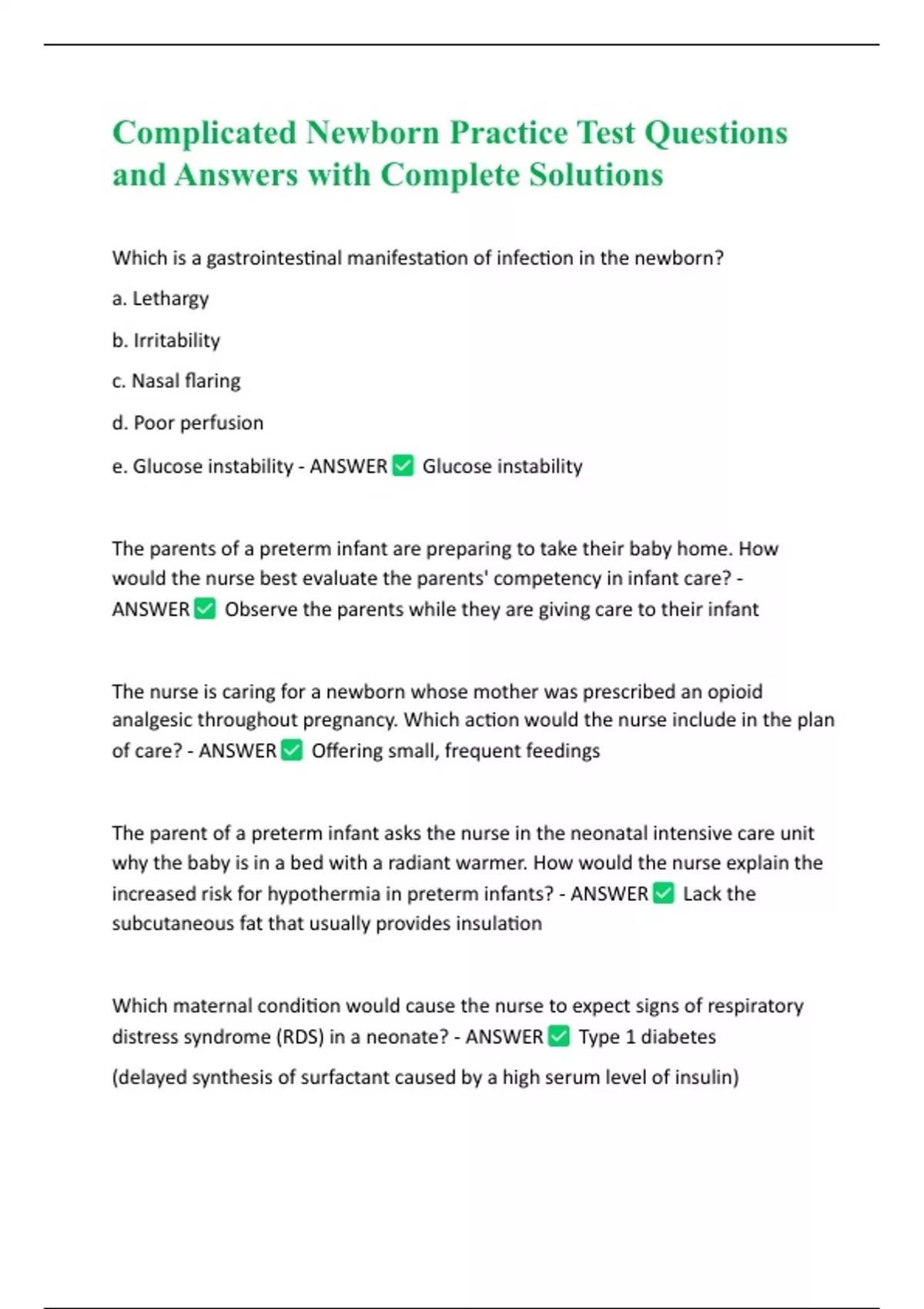 Complicated Newborn Practice Test Questions and Answers with Complete Solutions

Which is a gastrointestinal manifestation of infection in the newborn?

a. Lethargy

b. Irritability

c. Nasal flaring

d. Poor perfusion

e. Glucose instability - ANSWER ✅ Glucose instability

The parents of a preterm infant are preparing to take their baby home. How would the nurse best evaluate the parents' competency in infant care? - ANSWER ✅ Observe the parents while they are giving care to their infant

The nurse is caring for a newborn whose mother was prescribed an opioid analgesic throughout pregnancy. Which action would the nurse include in the plan of care? - ANSWER ✅ Offering small, frequent feedings

The parent of a preterm infant asks the nurse in the neonatal intensive care unit why the baby is in a bed with a radiant warmer. How would the nurse explain the increased risk for hypothermia in preterm infants? - ANSWER ✅ Lack the subcutaneous fat that usually provides insulation

Which maternal condition would cause the nurse to expect signs of respiratory distress syndrome (RDS) in a neonate? - ANSWER ✅ Type 1 diabetes

(delayed synthesis of surfactant caused by a high serum level of insulin)